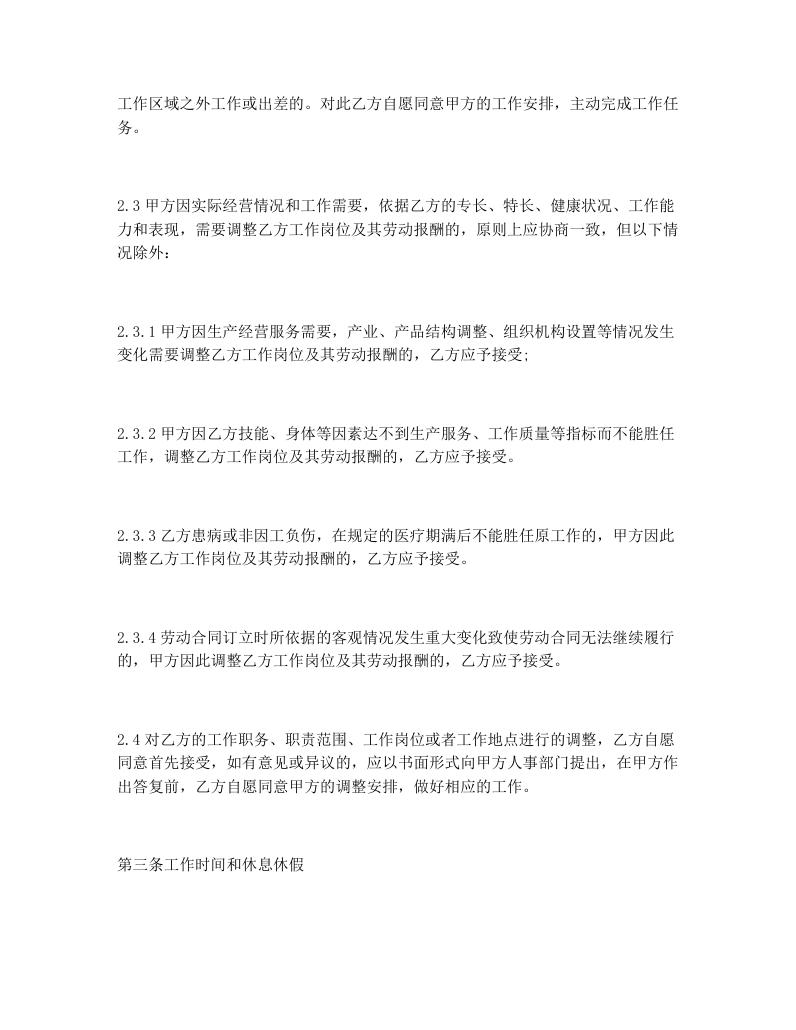 工作区域之外工作或出差的。对此乙方自愿同意甲方的工作安排，主动完成工作任务。

2.3 甲方因实际经营情况和工作需要，依据乙方的专长、特长、健康状况、工作能力和表现，需要调整乙方工作岗位及其劳动报酬的，原则上应协商一致，但以下情况除外：

2.3.1 甲方因生产经营服务需要，产业、产品结构调整、组织机构设置等情况发生变化需要调整乙方工作岗位及其劳动报酬的，乙方应予接受;

2.3.2 甲方因乙方技能、身体等因素达不到生产服务、工作质量等指标而不能胜任工作，调整乙方工作岗位及其劳动报酬的，乙方应予接受。

2.3.3 乙方患病或非因工负伤，在规定的医疗期满后不能胜任原工作的，甲方因此调整乙方工作岗位及其劳动报酬的，乙方应予接受。

2.3.4 劳动合同订立时所依据的客观情况发生重大变化致使劳动合同无法继续履行的，甲方因此调整乙方工作岗位及其劳动报酬的，乙方应予接受。

2.4 对乙方的工作职务、职责范围、工作岗位或者工作地点进行的调整，乙方自愿同意首先接受，如有意见或异议的，应以书面形式向甲方人事部门提出，在甲方作出答复前，乙方自愿同意甲方的调整安排，做好相应的工作。

第三条工作时间和休息休假